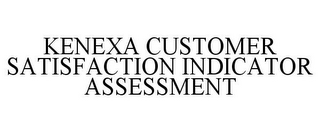 KENEXA CUSTOMER SATISFACTION INDICATOR ASSESSMENT